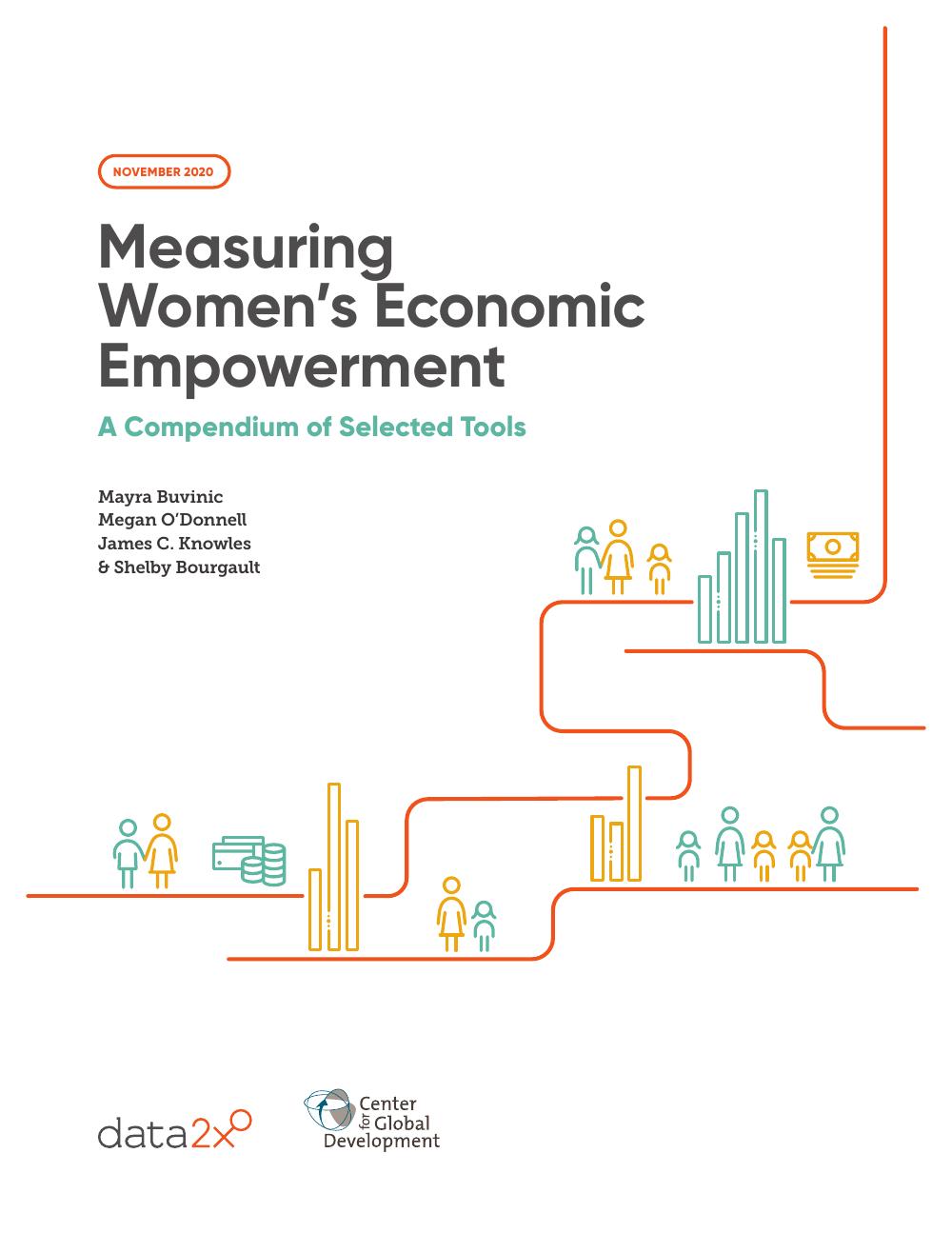 NOVEMBER 2020

Measuring Women's Economic Empowerment

A Compendium of Selected Tools

Mayra Buvinic
Megan O'Donnell
James C. Knowles
& Shelby Bourgault

data2x

Center for Global Development